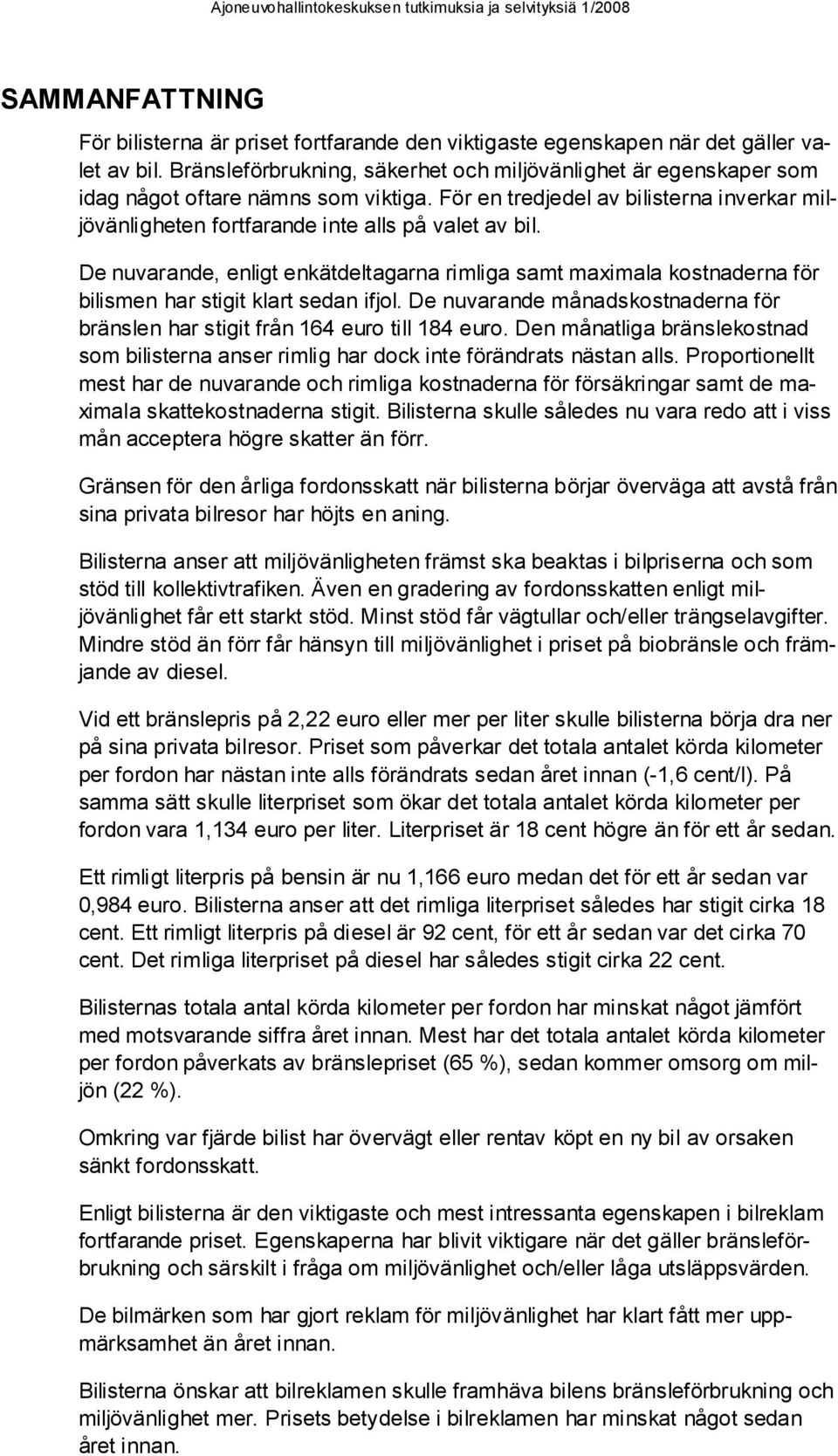 Ajoneuvohallintokeskuksen tutkimuksia ja selvityksiä 1/2008

SAMMANFATTNING

För bilisterna är priset fortfarande den viktigaste egenskapen när det gäller valet av bil. Bränsleförbrukning, säkerhet och miljövänlighet är egenskaper som idag något oftare nämns som viktiga. För en tredjedel av bilisterna inverkar miljövänligheten fortfarande inte alls på valet av bil.

De nuvarande, enligt enkätdeltagarna rimliga samt maximala kostnaderna för bilismen har stigit klart sedan ifjol. De nuvarande månadskostnaderna för bränslen har stigit från 164 euro till 184 euro. Den månatliga bränslekostnad som bilisterna anser rimlig har dock inte förändrats nästan alls. Proportionellt mest har de nuvarande och rimliga kostnaderna för försäkringar samt de maximala skattekostnaderna stigit. Bilisterna skulle således nu vara redo att i viss mån acceptera högre skatter än förr.

Gränsen för den årliga fordonsskatt när bilisterna börjar överväga att avstå från sina privata bilresor har höjts en aning.

Bilisterna anser att miljövänligheten främst ska beaktas i bilpriserna och som stöd till kollektivtrafiken. Även en gradering av fordonsskatten enligt miljövänlighet får ett starkt stöd. Minst stöd får vägtullar och/eller trängselavgifter. Mindre stöd än förr får hänsyn till miljövänlighet i priset på biobränsle och främjande av diesel.

Vid ett bränslepris på 2,22 euro eller mer per liter skulle bilisterna börja dra ner på sina privata bilresor. Priset som påverkar det totala antalet körda kilometer per fordon har nästan inte alls förändrats sedan året innan (-1,6 cent/l). På samma sätt skulle literpriset som ökar det totala antalet körda kilometer per fordon vara 1,134 euro per liter. Literpriset är 18 cent högre än för ett år sedan.

Ett rimligt literpris på bensin är nu 1,166 euro medan det för ett år sedan var 0,984 euro. Bilisterna anser att det rimliga literpriset således har stigit cirka 18 cent. Ett rimligt literpris på diesel är 92 cent, för ett år sedan var det cirka 70 cent. Det rimliga literpriset på diesel har således stigit cirka 22 cent.

Bilisternas totala antal körda kilometer per fordon har minskat något jämfört med motsvarande siffra året innan. Mest har det totala antalet körda kilometer per fordon påverkats av bränslepriset (65 %), sedan kommer omsorg om miljön (22 %).

Omkring var fjärde bilist har övervägt eller rentav köpt en ny bil av orsaken sänkt fordonsskatt.

Enligt bilisterna är den viktigaste och mest intressanta egenskapen i bilreklam fortfarande priset. Egenskaperna har blivit viktigare när det gäller bränsleförbrukning och särskilt i fråga om miljövänlighet och/eller låga utsläppsvärden.

De bilmärken som har gjort reklam för miljövänlighet har klart fått mer uppmärksamhet än året innan.

Bilisterna önskar att bilreklamen skulle framhäva bilens bränsleförbrukning och miljövänlighet mer. Prisets betydelse i bilreklamen har minskat något sedan året innan.